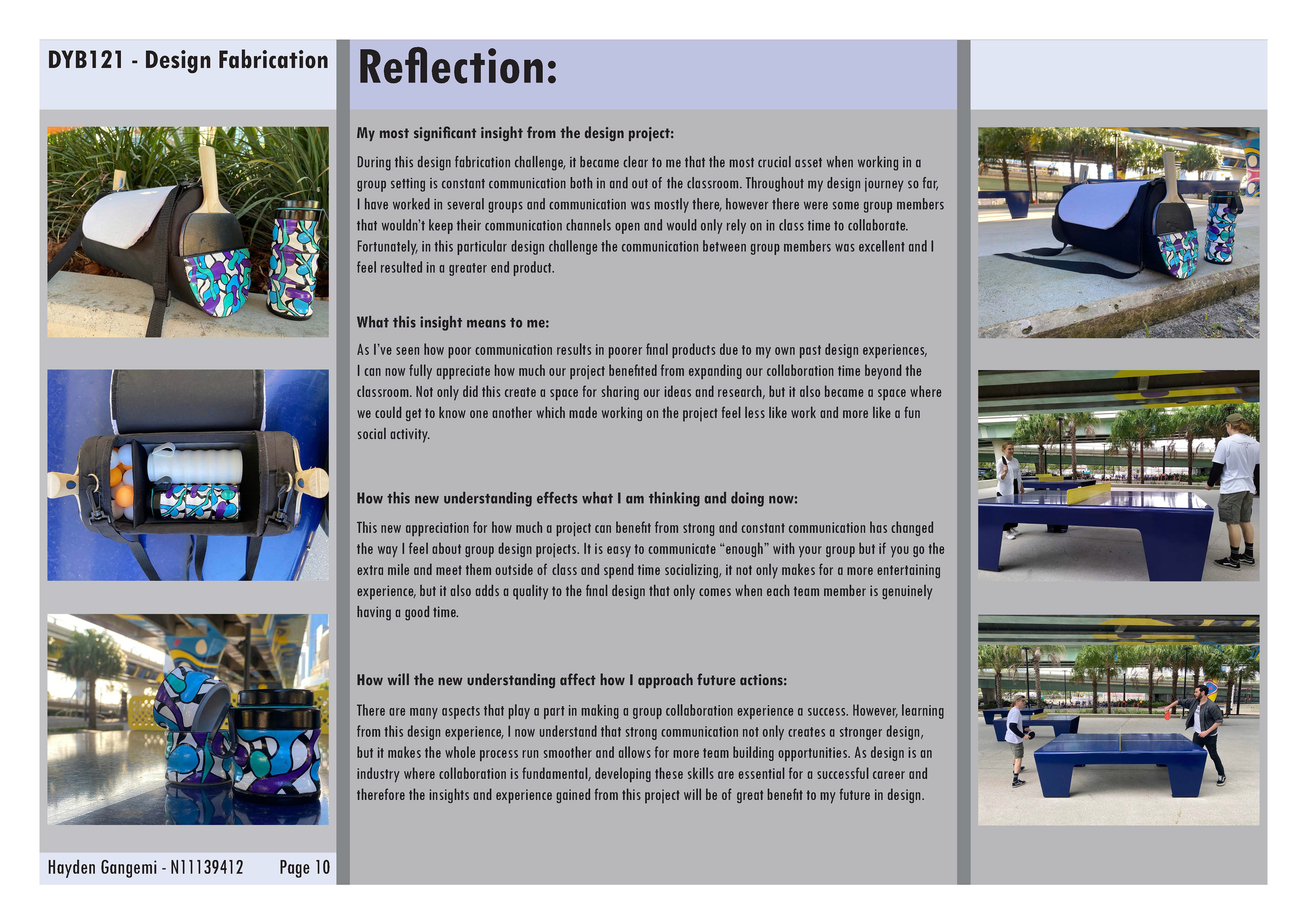 DYB121 - Design Fabrication

Reflection:

My most significant insight from the design project:

During this design fabrication challenge, it became clear to me that the most crucial asset when working in a group setting is constant communication both in and out of the classroom. Throughout my design journey so far, I have worked in several groups and communication was mostly there, however there were some group members that wouldn't keep their communication channels open and would only rely on in class time to collaborate. Fortunately, in this particular design challenge the communication between group members was excellent and I feel resulted in a greater end product.

What this insight means to me:

As I've seen how poor communication results in poorer final products due to my own past design experiences, I can now fully appreciate how much our project benefited from expanding our collaboration time beyond the classroom. Not only did this create a space for sharing our ideas and research, but it also became a space where we could get to know one another which made working on the project feel less like work and more like a fun social activity.

How this new understanding effects what I am thinking and doing now:

This new appreciation for how much a project can benefit from strong and constant communication has changed the way I feel about group design projects. It is easy to communicate "enough" with your group but if you go the extra mile and meet them outside of class and spend time socializing, it not only makes for a more entertaining experience, but it also adds a quality to the final design that only comes when each team member is genuinely having a good time.

How will the new understanding affect how I approach future actions:

There are many aspects that play a part in making a group collaboration experience a success. However, learning from this design experience, I now understand that strong communication not only creates a stronger design, but it makes the whole process run smoother and allows for more team building opportunities. As design is an industry where collaboration is fundamental, developing these skills are essential for a successful career and therefore the insights and experience gained from this project will be of great benefit to my future in design.

Hayden Gangemi - N11139412 Page 10